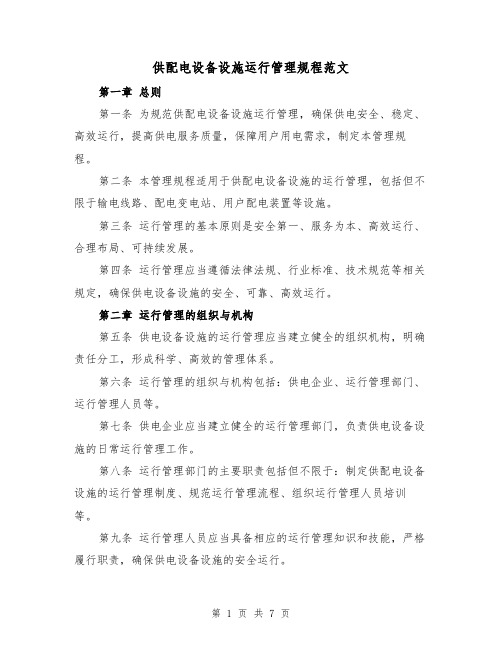 供配电设备设施运行管理规程范文

第一章 总则

第一条 为规范供配电设备设施运行管理，确保供电安全、稳定、高效运行，提高供电服务质量，保障用户用电需求，制定本管理规程。

第二条 本管理规程适用于供配电设备设施的运行管理，包括但不限于输电线路、配电变电站、用户配电装置等设施。

第三条 运行管理的基本原则是安全第一、服务为本、高效运行、合理布局、可持续发展。

第四条 运行管理应当遵循法律法规、行业标准、技术规范等相关规定，确保供电设备设施的安全、可靠、高效运行。

第二章 运行管理的组织与机构

第五条 供电设备设施的运行管理应当建立健全的组织机构，明确责任分工，形成科学、高效的管理体系。

第六条 运行管理的组织与机构包括：供电企业、运行管理部门、运行管理人员等。

第七条 供电企业应当建立健全的运行管理部门，负责供电设备设施的日常运行管理工作。

第八条 运行管理部门的主要职责包括但不限于：制定供配电设备设施的运行管理制度、规范运行管理流程、组织运行管理人员培训等。

第九条 运行管理人员应当具备相应的运行管理知识和技能，严格履行职责，确保供电设备设施的安全运行。

第 1 页 共 7 页